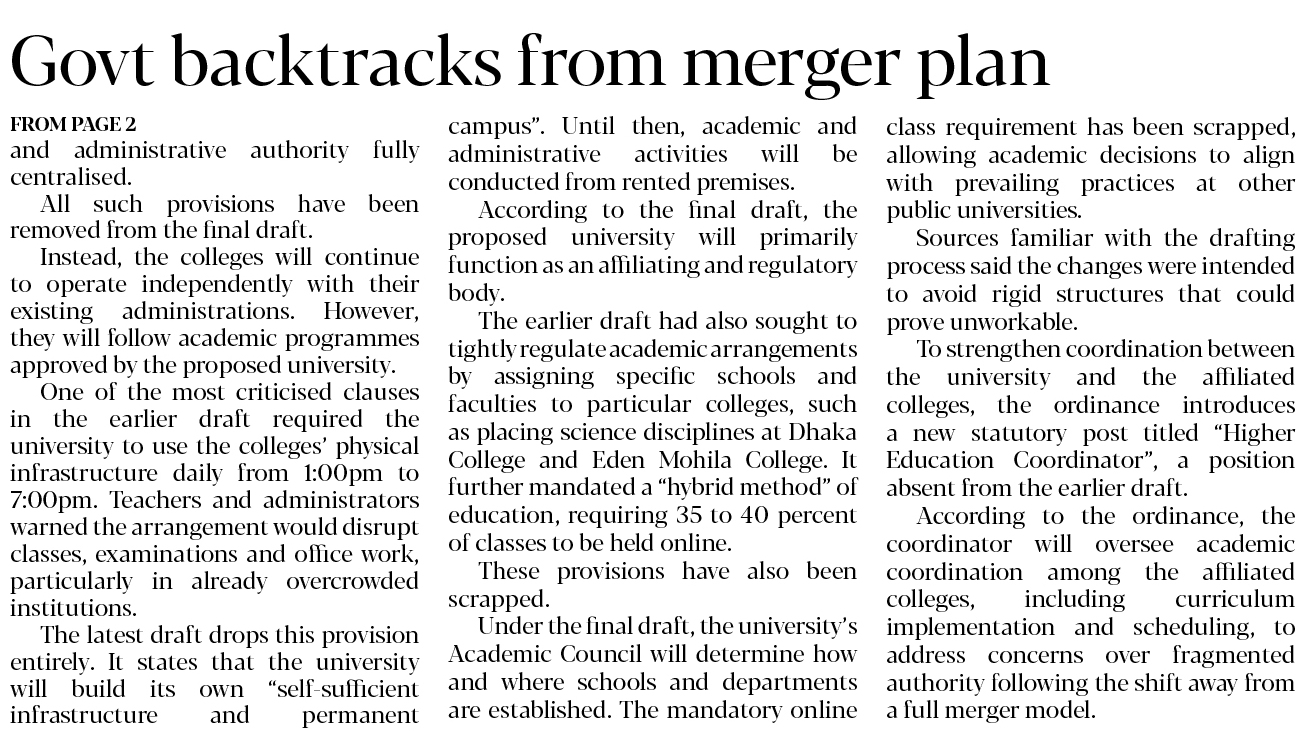 Govt backtracks from merger plan

FROM PAGE 2
and administrative authority fully centralised.

All such provisions have been removed from the final draft.

Instead, the colleges will continue to operate independently with their existing administrations. However, they will follow academic programmes approved by the proposed university.

One of the most criticised clauses in the earlier draft required the university to use the colleges' physical infrastructure daily from 1:00pm to 7:00pm. Teachers and administrators warned the arrangement would disrupt classes, examinations and office work, particularly in already overcrowded institutions.

The latest draft drops this provision entirely. It states that the university will build its own "self-sufficient infrastructure and permanent campus". Until then, academic and administrative activities will be conducted from rented premises.

According to the final draft, the proposed university will primarily function as an affiliating and regulatory body.

The earlier draft had also sought to tightly regulate academic arrangements by assigning specific schools and faculties to particular colleges, such as placing science disciplines at Dhaka College and Eden Mohila College. It further mandated a "hybrid method" of education, requiring 35 to 40 percent of classes to be held online.

These provisions have also been scrapped.

Under the final draft, the university's Academic Council will determine how and where schools and departments are established. The mandatory online class requirement has been scrapped, allowing academic decisions to align with prevailing practices at other public universities.

Sources familiar with the drafting process said the changes were intended to avoid rigid structures that could prove unworkable.

To strengthen coordination between the university and the affiliated colleges, the ordinance introduces a new statutory post titled "Higher Education Coordinator", a position absent from the earlier draft.

According to the ordinance, the coordinator will oversee academic coordination among the affiliated colleges, including curriculum implementation and scheduling, to address concerns over fragmented authority following the shift away from a full merger model.